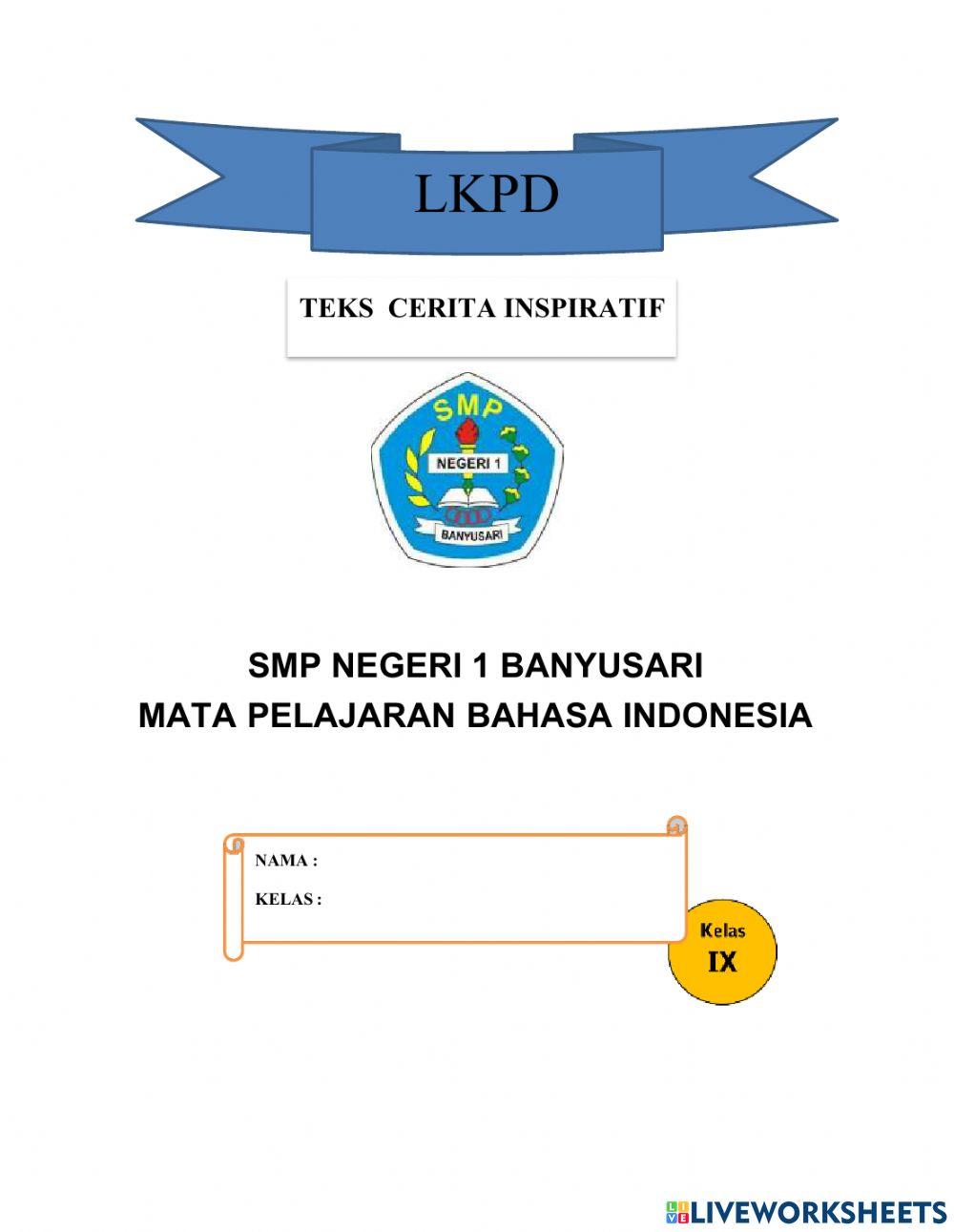 LKPD

TEKS CERITA INSPIRATIF

SMP

NEGERI 1

BANYUSARI

SMP NEGERI 1 BANYUSARI
MATA PELAJARAN BAHASA INDONESIA

NAMA :

KELAS :

Kelas
IX

LIVEWORKSHEETS